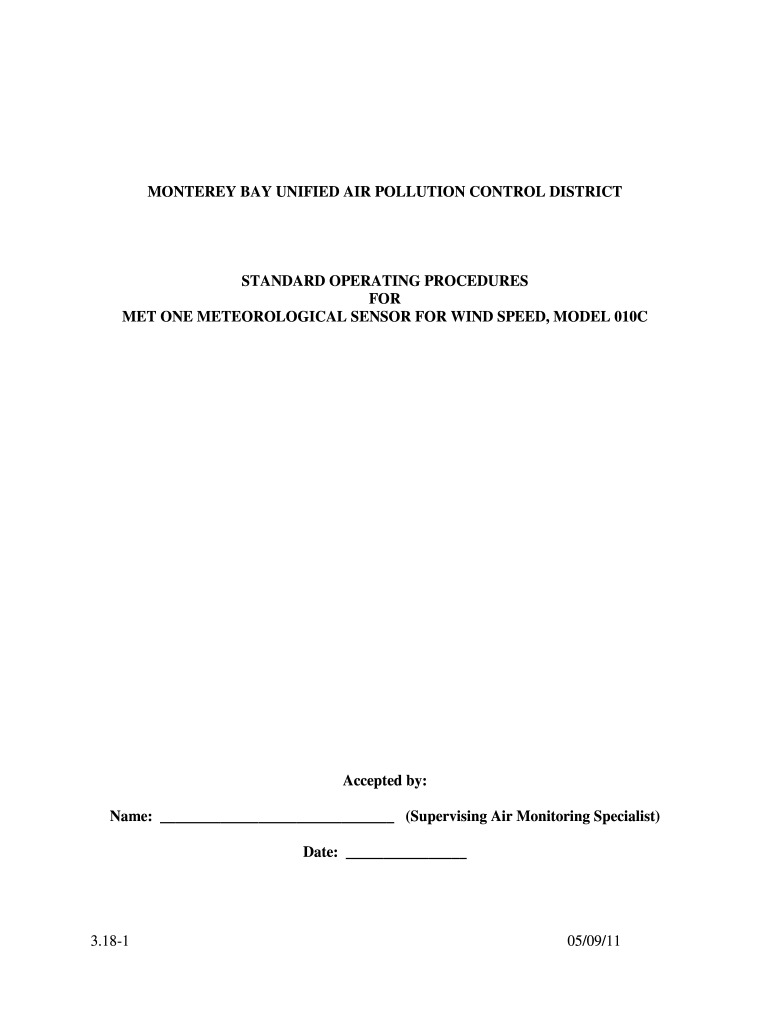 MONTEREY BAY UNIFIED AIR POLLUTION CONTROL DISTRICT

STANDARD OPERATING PROCEDURES
FOR
MET ONE METEOROLOGICAL SENSOR FOR WIND SPEED, MODEL 010C

Accepted by:

Name: ____ (Supervising Air Monitoring Specialist)

Date: ____

3.18-1

05/09/11